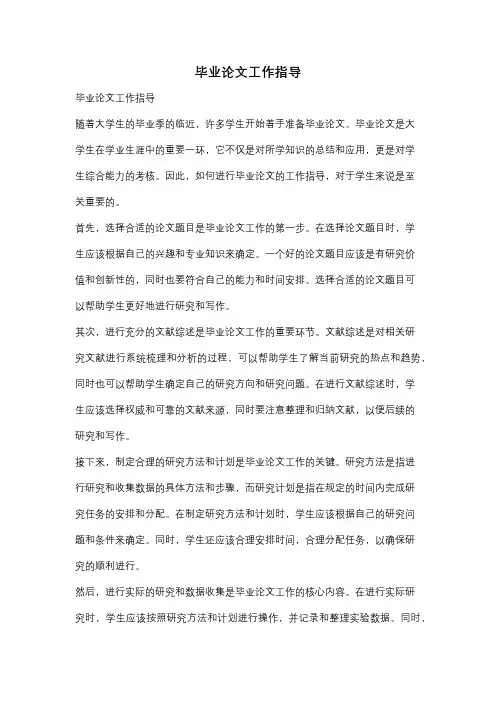 毕业论文工作指导

毕业论文工作指导

随着大学生的毕业季的临近，许多学生开始着手准备毕业论文。毕业论文是大学生在学业生涯中的重要一环，它不仅是对所学知识的总结和应用，更是对学生综合能力的考核。因此，如何进行毕业论文的工作指导，对于学生来说是至关重要的。

首先，选择合适的论文题目是毕业论文工作的第一步。在选择论文题目时，学生应该根据自己的兴趣和专业知识来确定。一个好的论文题目应该是有研究价值和创新性的，同时也要符合自己的能力和时间安排。选择合适的论文题目可以帮助学生更好地进行研究和写作。

其次，进行充分的文献综述是毕业论文工作的重要环节。文献综述是对相关研究文献进行系统梳理和分析的过程，可以帮助学生了解当前研究的热点和趋势，同时也可以帮助学生确定自己的研究方向和研究问题。在进行文献综述时，学生应该选择权威和可靠的文献来源，同时要注意整理和归纳文献，以便后续的研究和写作。

接下来，制定合理的研究方法和计划是毕业论文工作的关键。研究方法是指进行研究和收集数据的具体方法和步骤，而研究计划是指在规定的时间内完成研究任务的安排和分配。在制定研究方法和计划时，学生应该根据自己的研究问题和条件来确定。同时，学生还应该合理安排时间，合理分配任务，以确保研究的顺利进行。

然后，进行实际的研究和数据收集是毕业论文工作的核心内容。在进行实际研究时，学生应该按照研究方法和计划进行操作，并记录和整理实验数据。同时，